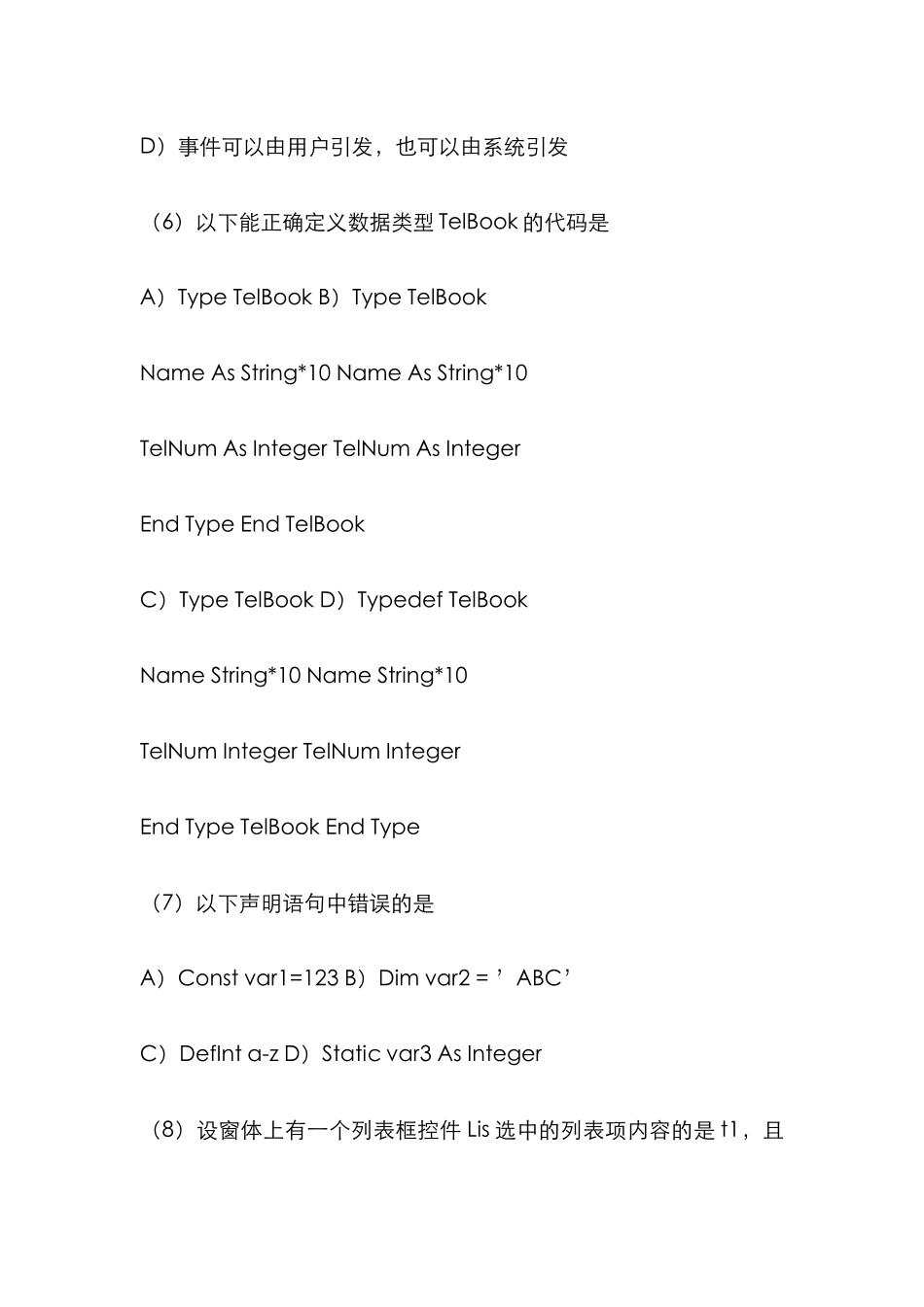 D）事件可以由用户引发，也可以由系统引发

（6）以下能正确定义数据类型 TelBook 的代码是

A）Type TelBook B）Type TelBook

Name As String*10 Name As String*10

TelNum As Integer TelNum As Integer

End Type End TelBook

C）Type TelBook D）Typedef TelBook

Name String*10 Name String*10

TelNum Integer TelNum Integer

End Type TelBook End Type

（7）以下声明语句中错误的是

A）Const var1=123 B）Dim var2 = ’ABC’

C）DefInt a-z D）Static var3 As Integer

（8）设窗体上有一个列表框控件 Lis 选中的列表项内容的是 t1，且